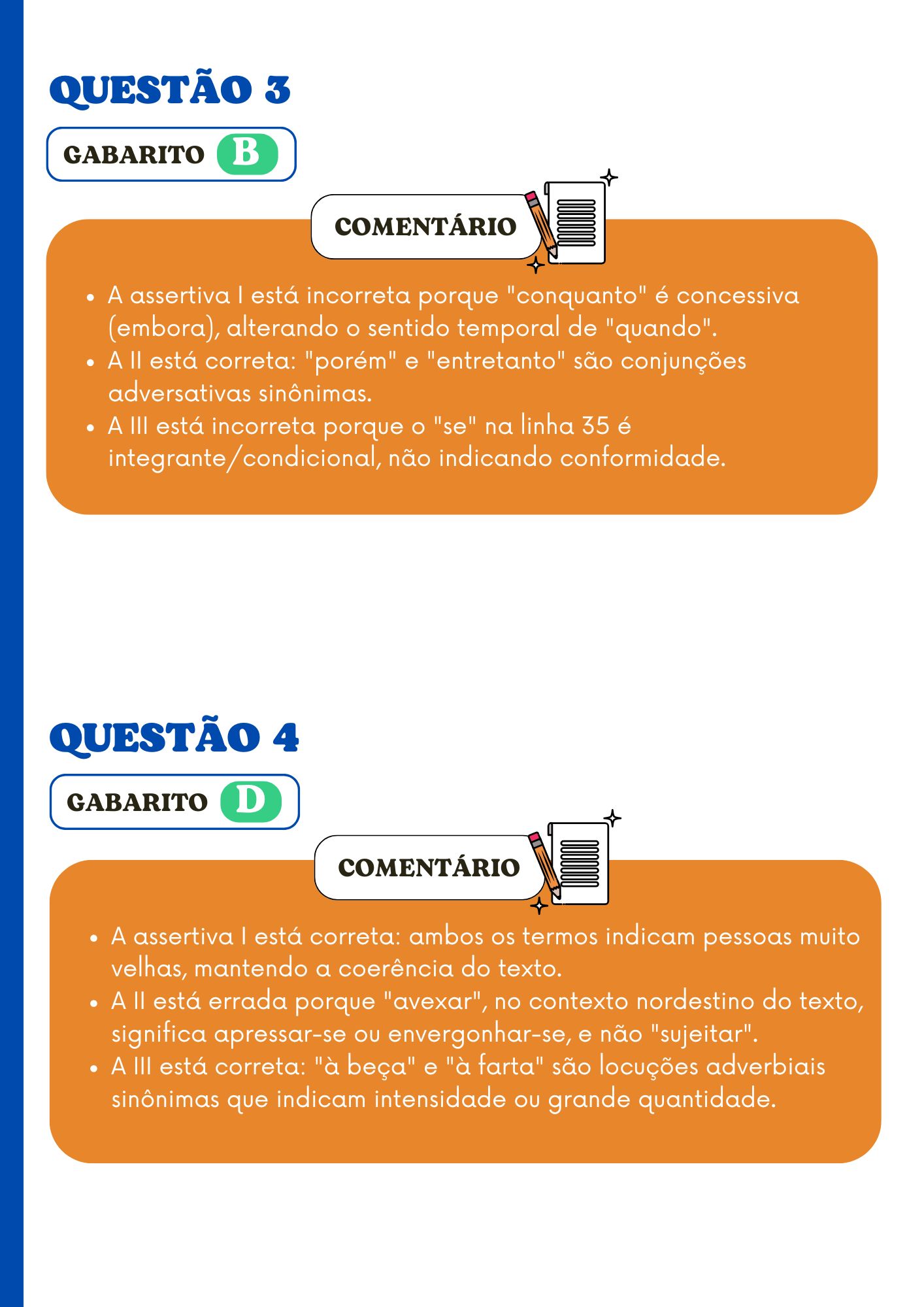 QUESTÃO 3

GABARITO B

COMENTÁRIO

• A assertiva I está incorreta porque "conquanto" é concessiva (embora), alterando o sentido temporal de "quando".
• A II está correta: "porém" e "entretanto" são conjunções adversativas sinônimas.
• A III está incorreta porque o "se" na linha 35 é integrante/condicional, não indicando conformidade.

QUESTÃO 4

GABARITO D

COMENTÁRIO

• A assertiva I está correta: ambos os termos indicam pessoas muito velhas, mantendo a coerência do texto.
• A II está errada porque "avexar", no contexto nordestino do texto, significa apressar-se ou envergonhar-se, e não "sujeitar".
• A III está correta: "à beça" e "à farta" são locuções adverbiais sinônimas que indicam intensidade ou grande quantidade.